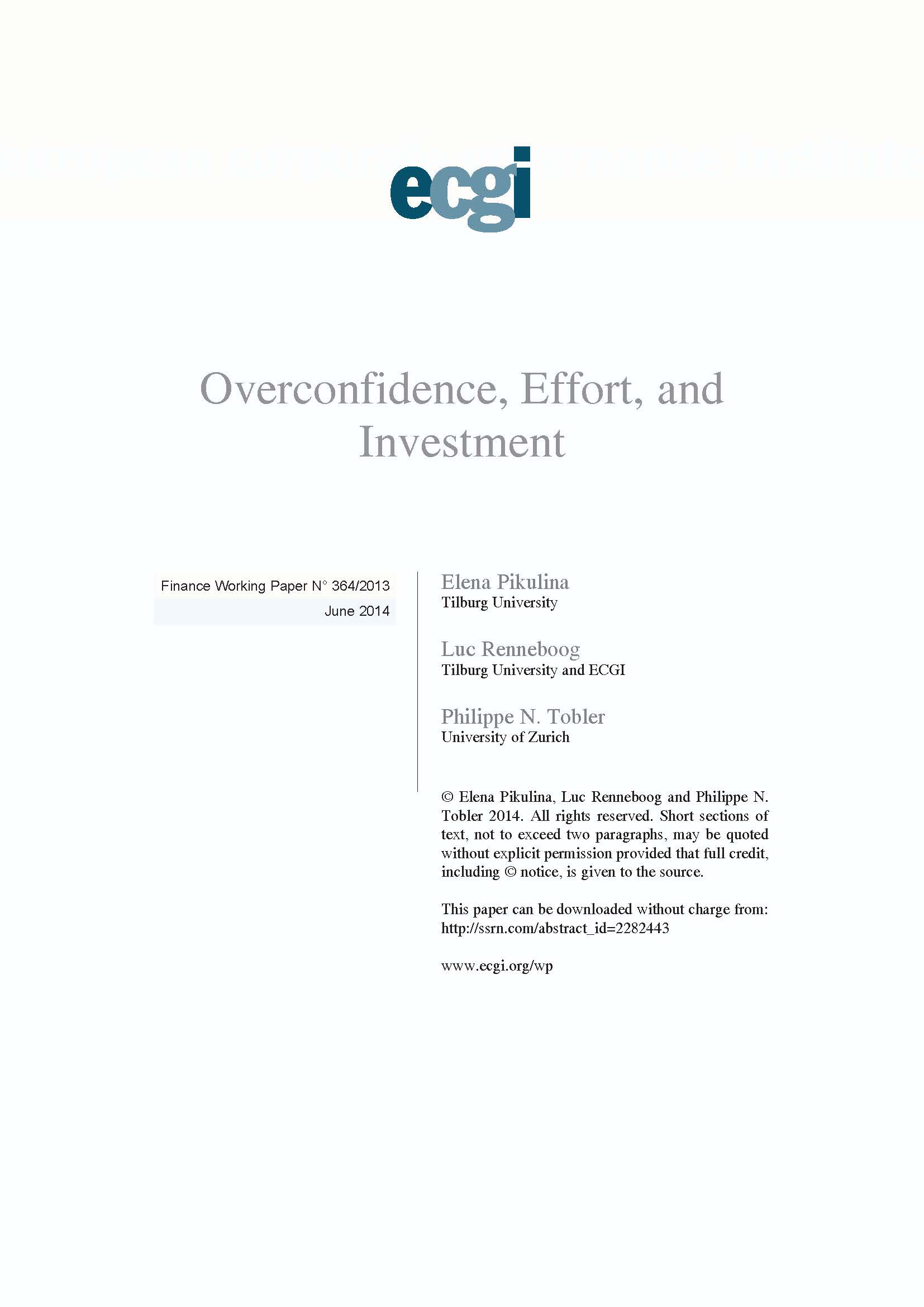 ecgi

Overconfidence, Effort, and Investment

Finance Working Paper N° 364/2013
June 2014

Elena Pikulina
Tilburg University

Luc Renneboog
Tilburg University and ECGI

Philippe N. Tobler
University of Zurich

© Elena Pikulina, Luc Renneboog and Philippe N. Tobler 2014. All rights reserved. Short sections of text, not to exceed two paragraphs, may be quoted without explicit permission provided that full credit, including © notice, is given to the source.

This paper can be downloaded without charge from:
http://ssrn.com/abstract_id=2282443

www.ecgi.org/wp